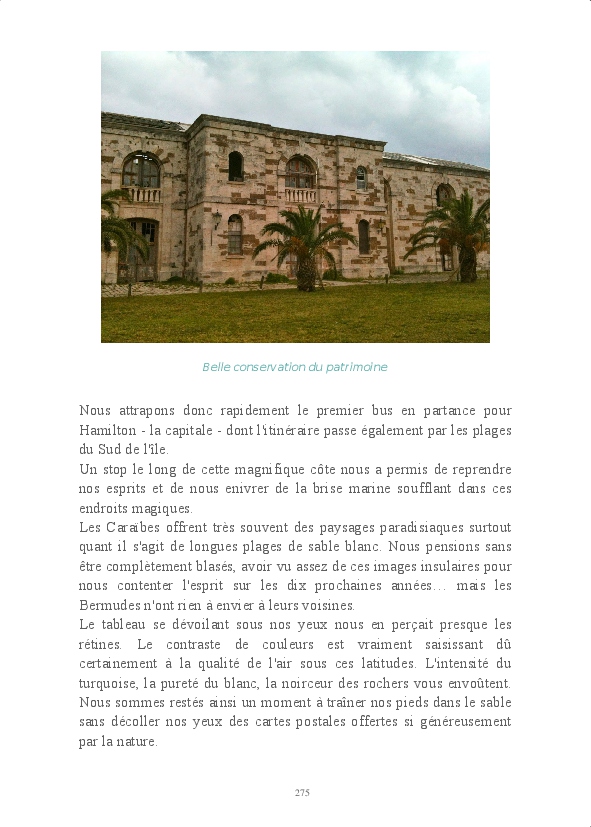 Belle conservation du patrimoine

Nous attrapons donc rapidement le premier bus en partance pour Hamilton - la capitale - dont l'itinéraire passe également par les plages du Sud de l'île.
Un stop le long de cette magnifique côte nous a permis de reprendre nos esprits et de nous enivrer de la brise marine soufflant dans ces endroits magiques.
Les Caraïbes offrent très souvent des paysages paradisiaques surtout quant il s'agit de longues plages de sable blanc. Nous pensions sans être complètement blasés, avoir vu assez de ces images insulaires pour nous contenter l'esprit sur les dix prochaines années… mais les Bermudes n'ont rien à envier à leurs voisines.
Le tableau se dévoilant sous nos yeux nous en perçait presque les rétines. Le contraste de couleurs est vraiment saisissant dû certainement à la qualité de l'air sous ces latitudes. L'intensité du turquoise, la pureté du blanc, la noirceur des rochers vous envoûtent. Nous sommes restés ainsi un moment à traîner nos pieds dans le sable sans décoller nos yeux des cartes postales offertes si généreusement par la nature.

275